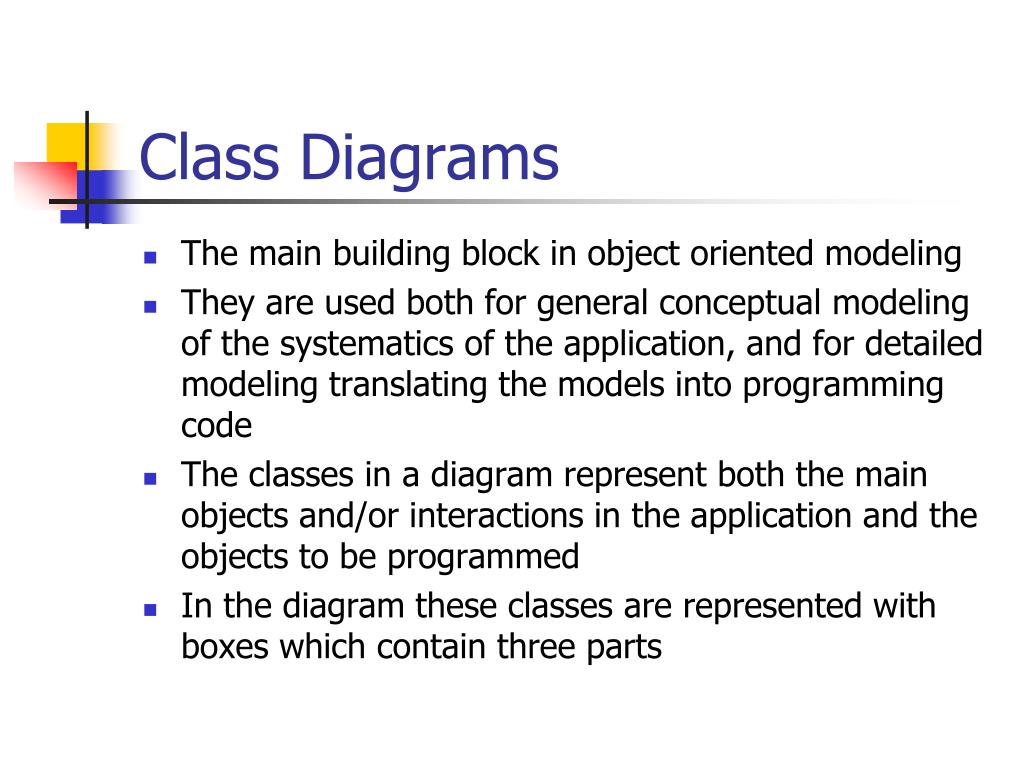 Class Diagrams

- The main building block in object oriented modeling
- They are used both for general conceptual modeling of the systematics of the application, and for detailed modeling translating the models into programming code
- The classes in a diagram represent both the main objects and/or interactions in the application and the objects to be programmed
- In the diagram these classes are represented with boxes which contain three parts